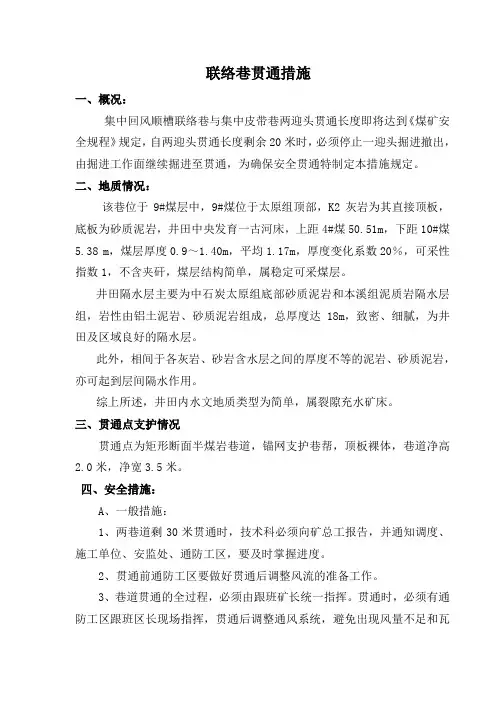 联络巷贯通措施

一、概况：

集中回风顺槽联络巷与集中皮带巷两迎头贯通长度即将达到《煤矿安全规程》规定，自两迎头贯通长度剩余 20 米时，必须停止一迎头掘进撤出，由掘进工作面继续掘进至贯通，为确保安全贯通特制定本措施规定。

二、地质情况：

该巷位于 9#煤层中，9#煤位于太原组顶部，K2 灰岩为其直接顶板，底板为砂质泥岩，井田中央发育一古河床，上距 4#煤 50.51m，下距 10#煤 5.38 m，煤层厚度 0.9～1.40m，平均 1.17m，厚度变化系数 20%，可采性指数 1，不含夹矸，煤层结构简单，属稳定可采煤层。

井田隔水层主要为中石炭太原组底部砂质泥岩和本溪组泥质岩隔水层组，岩性由铝土泥岩、砂质泥岩组成，总厚度达 18m，致密、细腻，为井田及区域良好的隔水层。

此外，相间于各灰岩、砂岩含水层之间的厚度不等的泥岩、砂质泥岩，亦可起到层间隔水作用。

综上所述，井田内水文地质类型为简单，属裂隙充水矿床。

三、贯通点支护情况

贯通点为矩形断面半煤岩巷道，锚网支护巷帮，顶板裸体，巷道净高 2.0 米，净宽 3.5 米。

四、安全措施：

A、一般措施：

1、两巷道剩 30 米贯通时，技术科必须向矿总工报告，并通知调度、施工单位、安监处、通防工区，要及时掌握进度。

2、贯通前通防工区要做好贯通后调整风流的准备工作。

3、巷道贯通的全过程，必须由跟班矿长统一指挥。贯通时，必须有通防工区跟班区长现场指挥，贯通后调整通风系统，避免出现风量不足和瓦